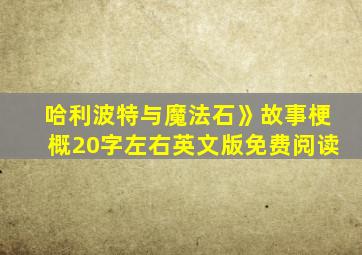 哈利波特与魔法石》故事梗概20字左右英文版免费阅读